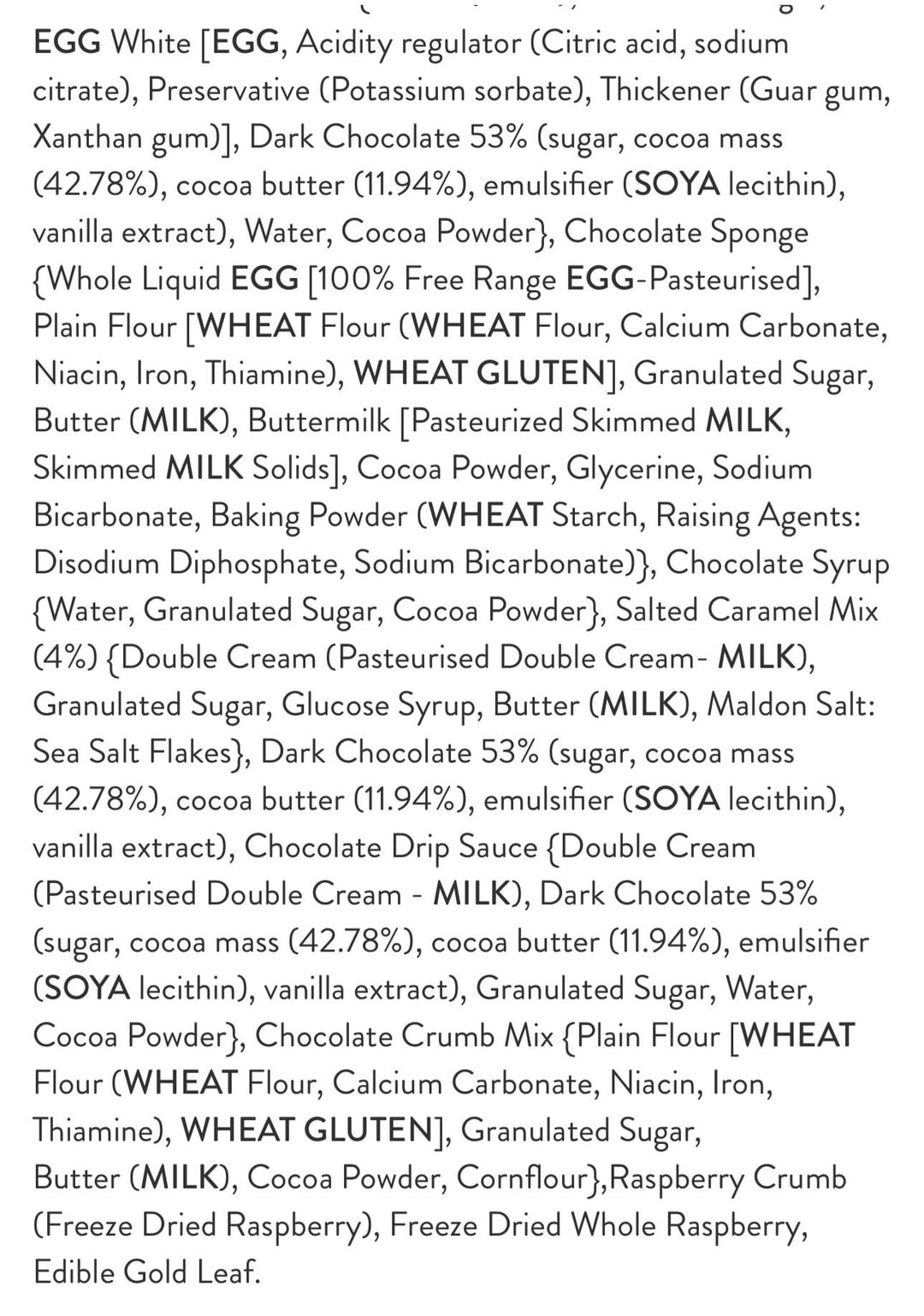 EGG White [EGG, Acidity regulator (Citric acid, sodium citrate), Preservative (Potassium sorbate), Thickener (Guar gum, Xanthan gum)], Dark Chocolate 53% (sugar, cocoa mass (42.78%), cocoa butter (11.94%), emulsifier (SOYA lecithin), vanilla extract), Water, Cocoa Powder}, Chocolate Sponge {Whole Liquid EGG [100% Free Range EGG-Pasteurised], Plain Flour [WHEAT Flour (WHEAT Flour, Calcium Carbonate, Niacin, Iron, Thiamine), WHEAT GLUTEN], Granulated Sugar, Butter (MILK), Buttermilk [Pasteurized Skimmed MILK, Skimmed MILK Solids], Cocoa Powder, Glycerine, Sodium Bicarbonate, Baking Powder (WHEAT Starch, Raising Agents: Disodium Diphosphate, Sodium Bicarbonate)}, Chocolate Syrup {Water, Granulated Sugar, Cocoa Powder}, Salted Caramel Mix (4%) {Double Cream (Pasteurised Double Cream- MILK), Granulated Sugar, Glucose Syrup, Butter (MILK), Maldon Salt: Sea Salt Flakes}, Dark Chocolate 53% (sugar, cocoa mass (42.78%), cocoa butter (11.94%), emulsifier (SOYA lecithin), vanilla extract), Chocolate Drip Sauce {Double Cream (Pasteurised Double Cream - MILK), Dark Chocolate 53% (sugar, cocoa mass (42.78%), cocoa butter (11.94%), emulsifier (SOYA lecithin), vanilla extract), Granulated Sugar, Water, Cocoa Powder}, Chocolate Crumb Mix {Plain Flour [WHEAT Flour (WHEAT Flour, Calcium Carbonate, Niacin, Iron, Thiamine), WHEAT GLUTEN], Granulated Sugar, Butter (MILK), Cocoa Powder, Cornflour},Raspberry Crumb (Freeze Dried Raspberry), Freeze Dried Whole Raspberry, Edible Gold Leaf.